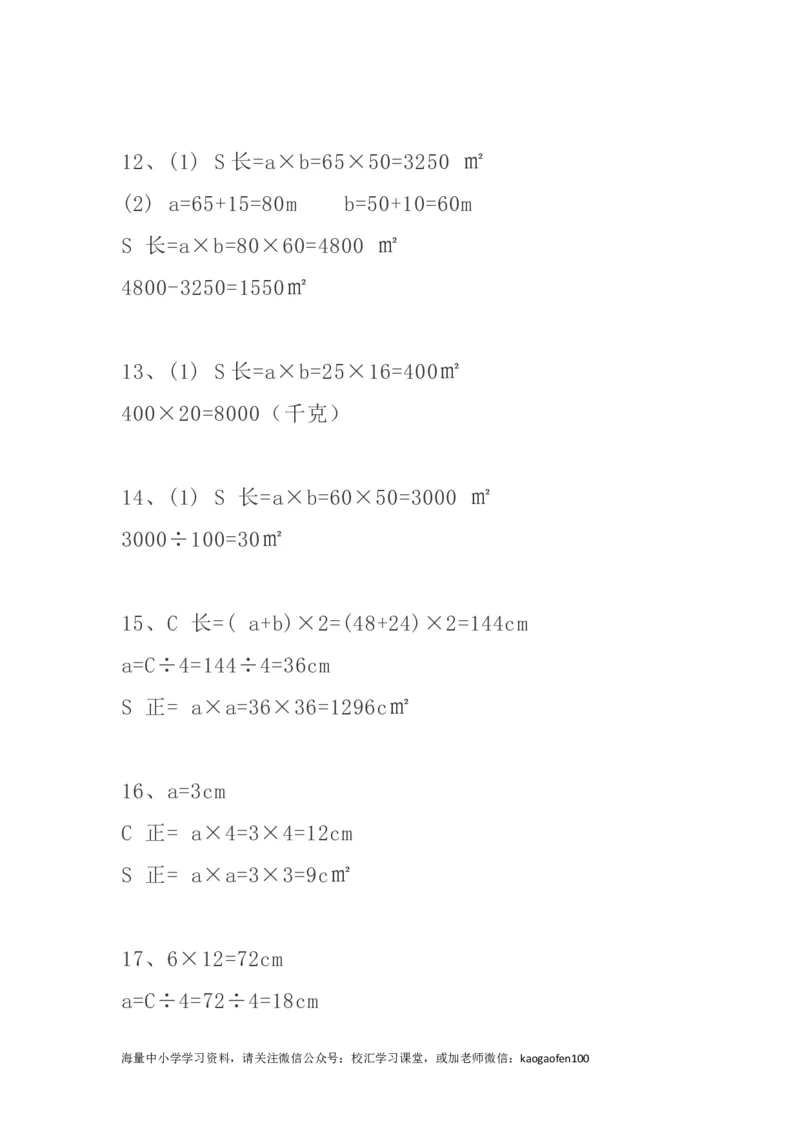 12、(1) S 长=a×b=65×50=3250 ㎡

(2) a=65+15=80m　　b=50+10=60m

S 长=a×b=80×60=4800 ㎡

4800-3250=1550㎡

13、(1) S 长=a×b=25×16=400㎡

400×20=8000（千克）

14、(1) S 长=a×b=60×50=3000 ㎡

3000÷100=30㎡

15、C 长=( a+b)×2=(48+24)×2=144cm

a=C÷4=144÷4=36cm

S 正= a×a=36×36=1296c㎡

16、a=3cm

C 正= a×4=3×4=12cm

S 正= a×a=3×3=9c㎡

17、6×12=72cm

a=C÷4=72÷4=18cm

海量中小学学习资料，请关注微信公众号：校汇学习课堂，或加老师微信：kaogaofen100